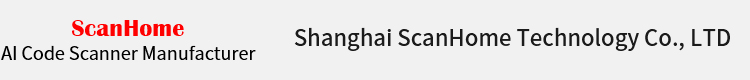 ScanHome
AI Code Scanner Manufacturer

Shanghai ScanHome Technology Co., LTD